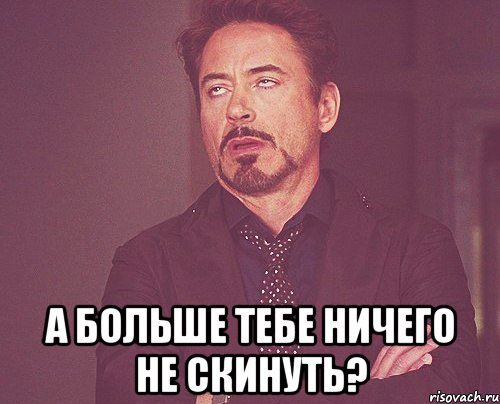 А БОЛЬШЕ ТЕБЕ НИЧЕГО НЕ СКИНУТЬ?

risovach.ru